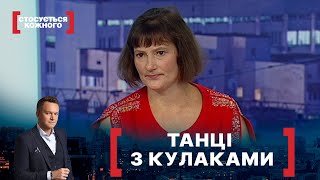 СТОСУЄТЬСЯ КОЖНОГО

ТАНЦІ З КУЛАКАМИ